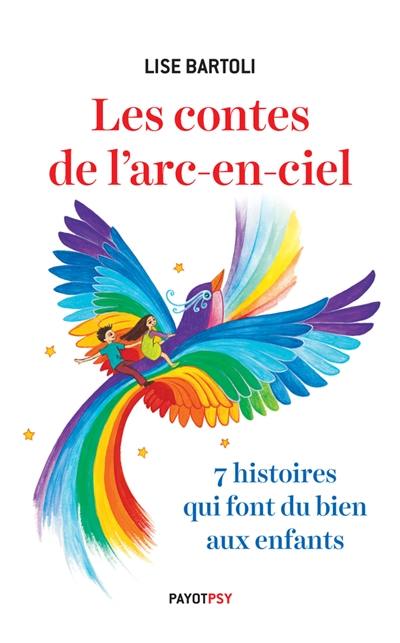 LISE BARTOLI

Les contes de l'arc-en-ciel

7 histoires qui font du bien aux enfants

PAYOTPSY